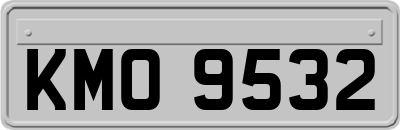 KMO 9532